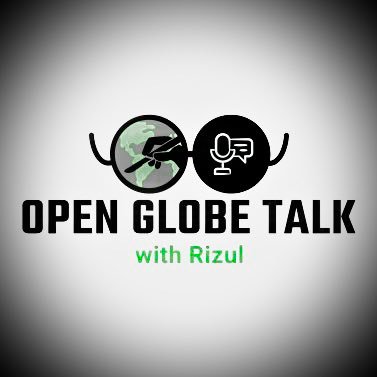 OPEN GLOBE TALK
with Rizul